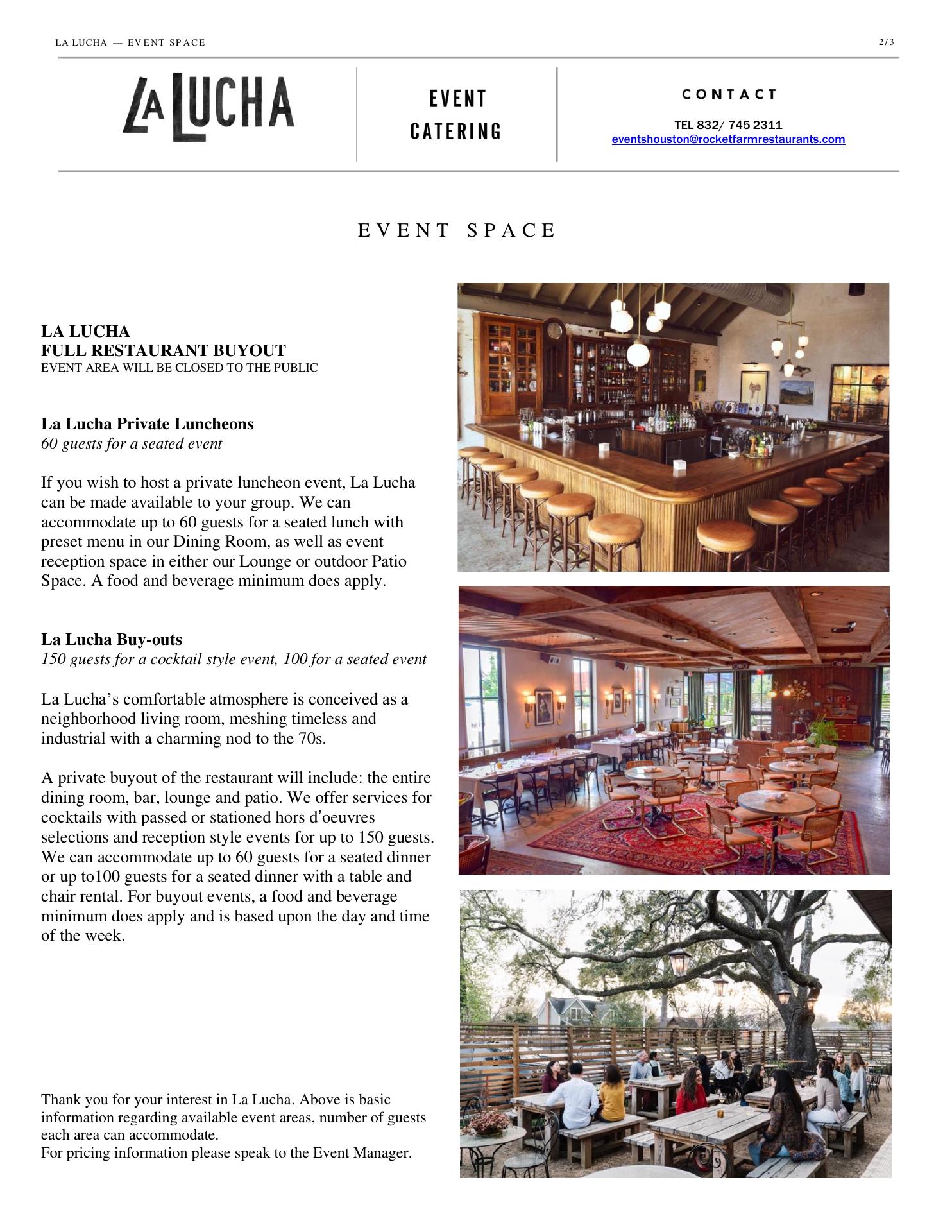 LA LUCHA — EVENT SPACE

2/3

LA LUCHA

EVENT
CATERING

CONTACT

TEL 832/ 745 2311
eventshouston@rocketfarmrestaurants.com

EVENT SPACE

LA LUCHA
FULL RESTAURANT BUYOUT
EVENT AREA WILL BE CLOSED TO THE PUBLIC

La Lucha Private Luncheons
60 guests for a seated event

If you wish to host a private luncheon event, La Lucha can be made available to your group. We can accommodate up to 60 guests for a seated lunch with preset menu in our Dining Room, as well as event reception space in either our Lounge or outdoor Patio Space. A food and beverage minimum does apply.

La Lucha Buy-outs
150 guests for a cocktail style event, 100 for a seated event

La Lucha's comfortable atmosphere is conceived as a neighborhood living room, meshing timeless and industrial with a charming nod to the 70s.

A private buyout of the restaurant will include: the entire dining room, bar, lounge and patio. We offer services for cocktails with passed or stationed hors d'oeuvres selections and reception style events for up to 150 guests. We can accommodate up to 60 guests for a seated dinner or up to100 guests for a seated dinner with a table and chair rental. For buyout events, a food and beverage minimum does apply and is based upon the day and time of the week.

Thank you for your interest in La Lucha. Above is basic information regarding available event areas, number of guests each area can accommodate.
For pricing information please speak to the Event Manager.